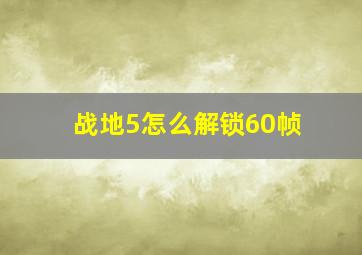 战地5怎么解锁60帧